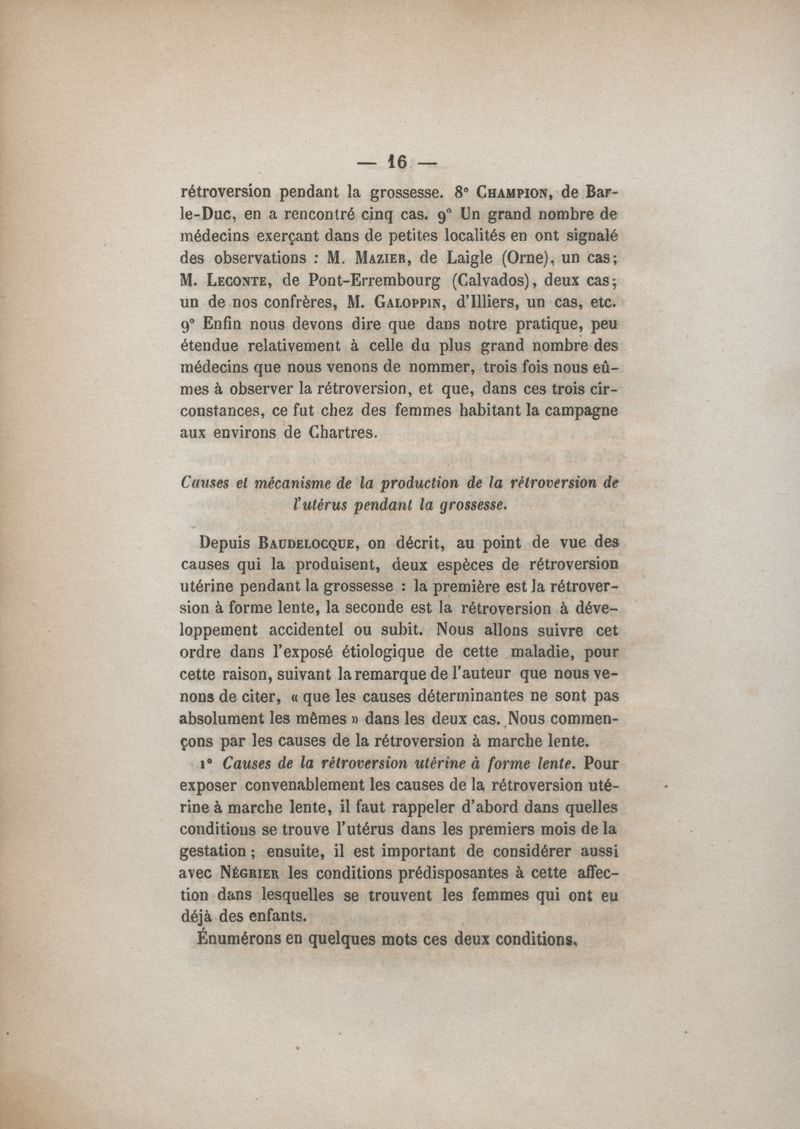 — 16 —

rétroversion pendant la grossesse. 8° Champion, de Bar-le-Duc, en a rencontré cinq cas. 9° Un grand nombre de médecins exerçant dans de petites localités en ont signalé des observations : M. Mazier, de Laigle (Orne), un cas; M. Leconte, de Pont-Errembourg (Calvados), deux cas; un de nos confrères, M. Galoppin, d'Illiers, un cas, etc. 9° Enfin nous devons dire que dans notre pratique, peu étendue relativement à celle du plus grand nombre des médecins que nous venons de nommer, trois fois nous eûmes à observer la rétroversion, et que, dans ces trois circonstances, ce fut chez des femmes habitant la campagne aux environs de Chartres.

Causes et mécanisme de la production de la rétroversion de l'utérus pendant la grossesse.

Depuis Baudelocque, on décrit, au point de vue des causes qui la produisent, deux espèces de rétroversion utérine pendant la grossesse : la première est la rétroversion à forme lente, la seconde est la rétroversion à développement accidentel ou subit. Nous allons suivre cet ordre dans l'exposé étiologique de cette maladie, pour cette raison, suivant la remarque de l'auteur que nous venons de citer, « que les causes déterminantes ne sont pas absolument les mêmes » dans les deux cas. Nous commençons par les causes de la rétroversion à marche lente.

1° Causes de la rétroversion utérine à forme lente. Pour exposer convenablement les causes de la rétroversion utérine à marche lente, il faut rappeler d'abord dans quelles conditions se trouve l'utérus dans les premiers mois de la gestation ; ensuite, il est important de considérer aussi avec Négrier les conditions prédisposantes à cette affection dans lesquelles se trouvent les femmes qui ont eu déjà des enfants.

Énumérons en quelques mots ces deux conditions.